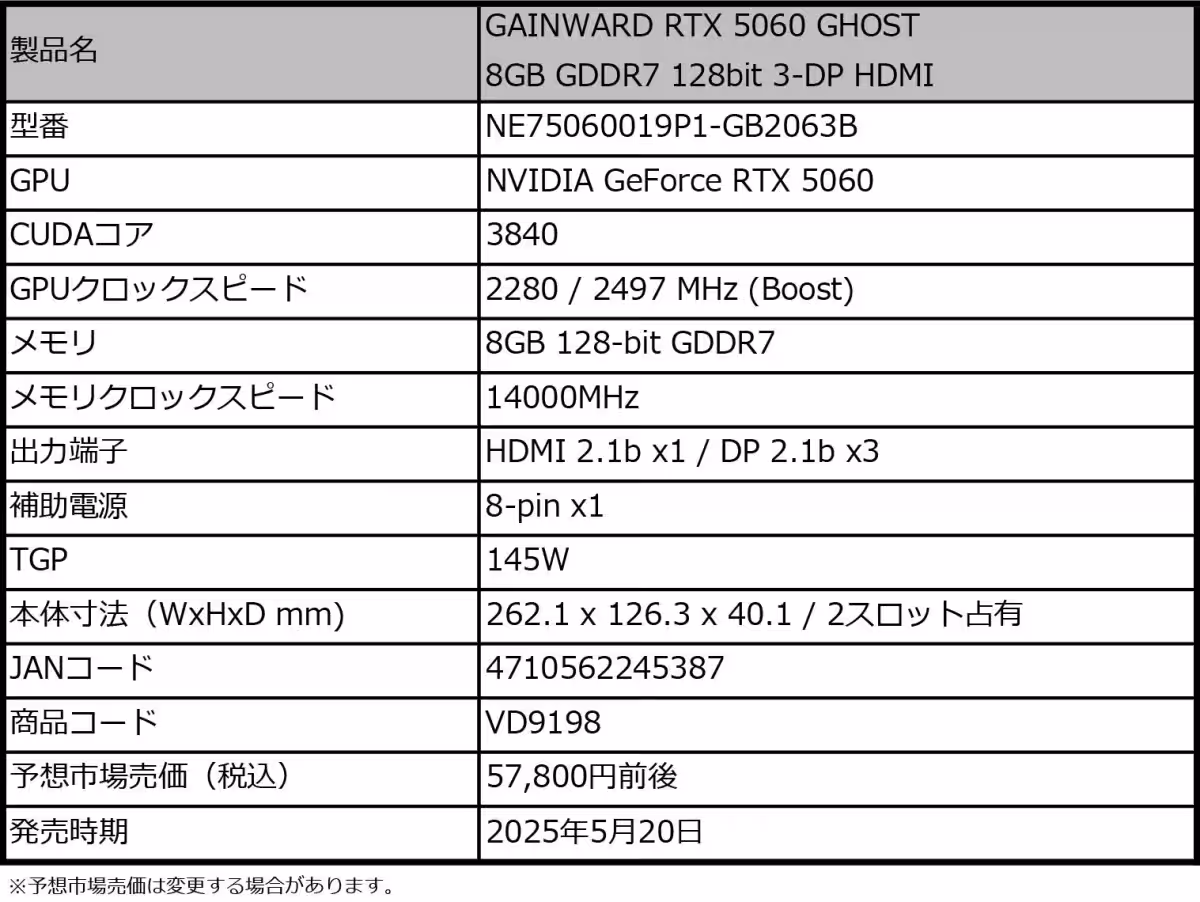 | 製品名 | GAINWARD RTX 5060 GHOST 8GB GDDR7 128bit 3-DP HDMI |
|---|---|
| 型番 | NE75060019P1-GB2063B |
| GPU | NVIDIA GeForce RTX 5060 |
| CUDAコア | 3840 |
| GPUクロックスピード | 2280 / 2497 MHz (Boost) |
| メモリ | 8GB 128-bit GDDR7 |
| メモリクロックスピード | 14000MHz |
| 出力端子 | HDMI 2.1b x1 / DP 2.1b x3 |
| 補助電源 | 8-pin x1 |
| TGP | 145W |
| 本体寸法（WxHxD mm) | 262.1 x 126.3 x 40.1 / 2スロット占有 |
| JANコード | 4710562245387 |
| 商品コード | VD9198 |
| 予想市場売価（税込） | 57,800円前後 |
| 発売時期 | 2025年5月20日 |

※予想市場売価は変更する場合があります。